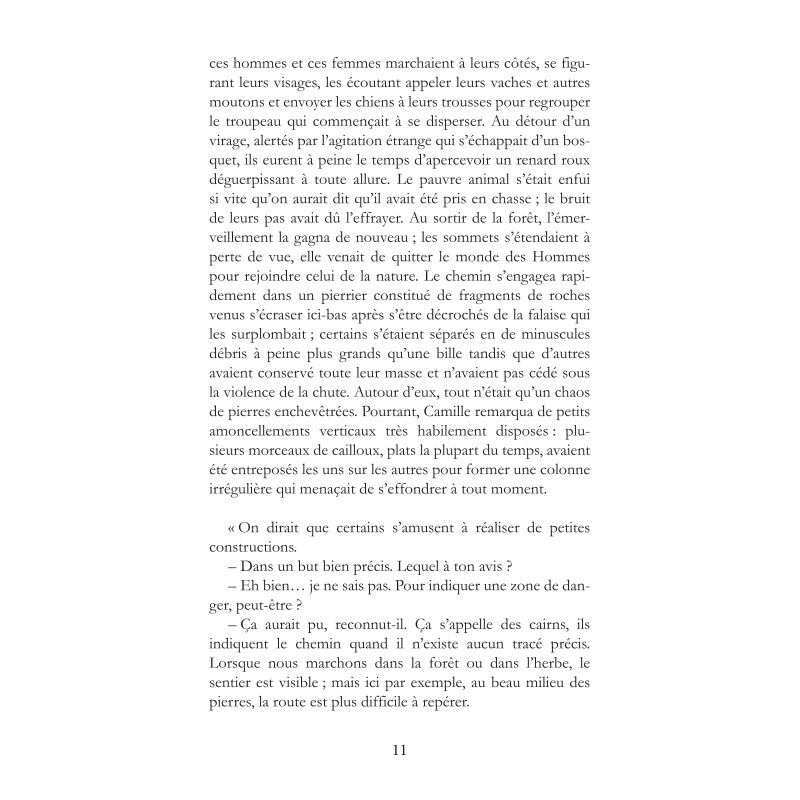 ces hommes et ces femmes marchaient à leurs côtés, se figurant leurs visages, les écoutant appeler leurs vaches et autres moutons et envoyer les chiens à leurs trousses pour regrouper le troupeau qui commençait à se disperser. Au détour d'un virage, alertés par l'agitation étrange qui s'échappait d'un bosquet, ils eurent à peine le temps d'apercevoir un renard roux déguerpissant à toute allure. Le pauvre animal s'était enfui si vite qu'on aurait dit qu'il avait été pris en chasse ; le bruit de leurs pas avait dû l'effrayer. Au sortir de la forêt, l'émerveillement la gagna de nouveau ; les sommets s'étendaient à perte de vue, elle venait de quitter le monde des Hommes pour rejoindre celui de la nature. Le chemin s'engagea rapidement dans un pierrier constitué de fragments de roches venus s'écraser ici-bas après s'être décrochés de la falaise qui les surplombait ; certains s'étaient séparés en de minuscules débris à peine plus grands qu'une bille tandis que d'autres avaient conservé toute leur masse et n'avaient pas cédé sous la violence de la chute. Autour d'eux, tout n'était qu'un chaos de pierres enchevêtrées. Pourtant, Camille remarqua de petits amoncellements verticaux très habilement disposés : plusieurs morceaux de cailloux, plats la plupart du temps, avaient été entreposés les uns sur les autres pour former une colonne irrégulière qui menaçait de s'effondrer à tout moment.

« On dirait que certains s'amusent à réaliser de petites constructions.
– Dans un but bien précis. Lequel à ton avis ?
– Eh bien… je ne sais pas. Pour indiquer une zone de danger, peut-être ?
– Ça aurait pu, reconnut-il. Ça s'appelle des cairns, ils indiquent le chemin quand il n'existe aucun tracé précis. Lorsque nous marchons dans la forêt ou dans l'herbe, le sentier est visible ; mais ici par exemple, au beau milieu des pierres, la route est plus difficile à repérer.

11